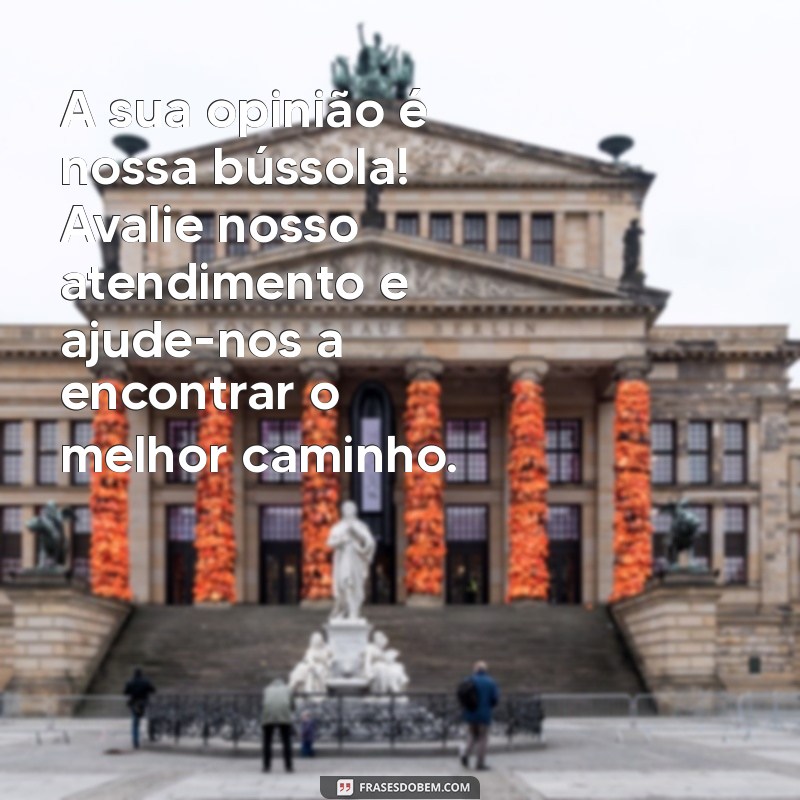 A sua opinião é nossa bússola! Avalie nosso atendimento e ajude-nos a encontrar o melhor caminho.

FRASESDOBEM.COM